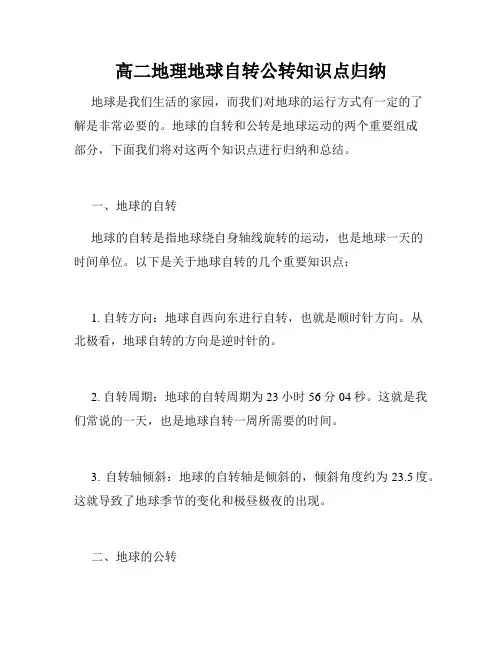 高二地理地球自转公转知识点归纳

地球是我们生活的家园，而我们对地球的运行方式有一定的了解是非常必要的。地球的自转和公转是地球运动的两个重要组成部分，下面我们将对这两个知识点进行归纳和总结。

一、地球的自转

地球的自转是指地球绕自身轴线旋转的运动，也是地球一天的时间单位。以下是关于地球自转的几个重要知识点：

1. 自转方向：地球自西向东进行自转，也就是顺时针方向。从北极看，地球自转的方向是逆时针的。

2. 自转周期：地球的自转周期为 23 小时 56 分 04 秒。这就是我们常说的一天，也是地球自转一周所需要的时间。

3. 自转轴倾斜：地球的自转轴是倾斜的，倾斜角度约为 23.5 度。这就导致了地球季节的变化和极昼极夜的出现。

二、地球的公转